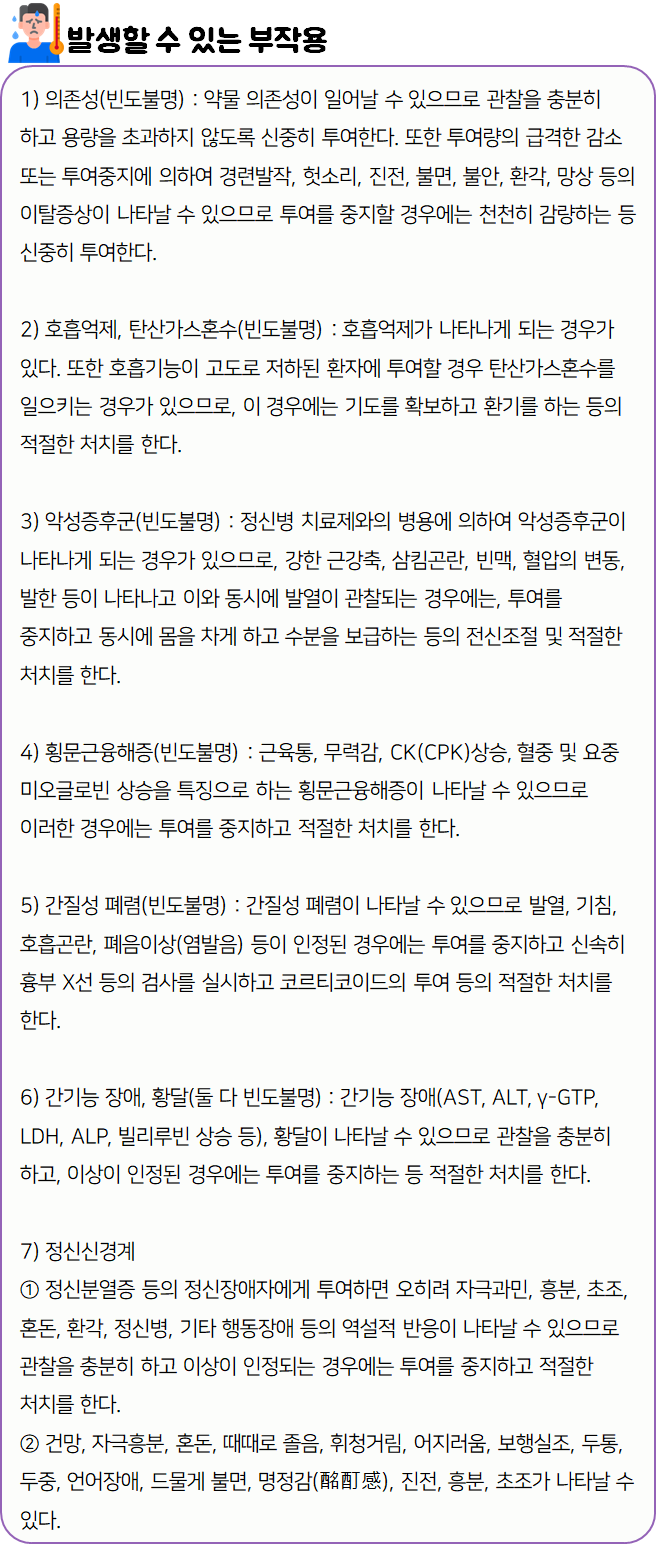 발생할 수 있는 부작용

1) 의존성(빈도불명) : 약물 의존성이 일어날 수 있으므로 관찰을 충분히 하고 용량을 초과하지 않도록 신중히 투여한다. 또한 투여량의 급격한 감소 또는 투여중지에 의하여 경련발작, 헛소리, 진전, 불면, 불안, 환각, 망상 등의 이탈증상이 나타날 수 있으므로 투여를 중지할 경우에는 천천히 감량하는 등 신중히 투여한다.

2) 호흡억제, 탄산가스혼수(빈도불명) : 호흡억제가 나타나게 되는 경우가 있다. 또한 호흡기능이 고도로 저하된 환자에 투여할 경우 탄산가스혼수를 일으키는 경우가 있으므로, 이 경우에는 기도를 확보하고 환기를 하는 등의 적절한 처치를 한다.

3) 악성증후군(빈도불명) : 정신병 치료제와의 병용에 의하여 악성증후군이 나타나게 되는 경우가 있으므로, 강한 근강축, 삼킴곤란, 빈맥, 혈압의 변동, 발한 등이 나타나고 이와 동시에 발열이 관찰되는 경우에는, 투여를 중지하고 동시에 몸을 차게 하고 수분을 보급하는 등의 전신조절 및 적절한 처치를 한다.

4) 횡문근융해증(빈도불명) : 근육통, 무력감, CK(CPK)상승, 혈중 및 요중 미오글로빈 상승을 특징으로 하는 횡문근융해증이 나타날 수 있으므로 이러한 경우에는 투여를 중지하고 적절한 처치를 한다.

5) 간질성 폐렴(빈도불명) : 간질성 폐렴이 나타날 수 있으므로 발열, 기침, 호흡곤란, 폐음이상(염발음) 등이 인정된 경우에는 투여를 중지하고 신속히 흉부 X선 등의 검사를 실시하고 코르티코이드의 투여 등의 적절한 처치를 한다.

6) 간기능 장애, 황달(둘 다 빈도불명) : 간기능 장애(AST, ALT, γ-GTP, LDH, ALP, 빌리루빈 상승 등), 황달이 나타날 수 있으므로 관찰을 충분히 하고, 이상이 인정된 경우에는 투여를 중지하는 등 적절한 처치를 한다.

7) 정신신경계
① 정신분열증 등의 정신장애자에게 투여하면 오히려 자극과민, 흥분, 초조, 혼돈, 환각, 정신병, 기타 행동장애 등의 역설적 반응이 나타날 수 있으므로 관찰을 충분히 하고 이상이 인정되는 경우에는 투여를 중지하고 적절한 처치를 한다.
② 건망, 자극흥분, 혼돈, 때때로 졸음, 휘청거림, 어지러움, 보행실조, 두통, 두중, 언어장애, 드물게 불면, 명정감(酩酊感), 진전, 흥분, 초조가 나타날 수 있다.